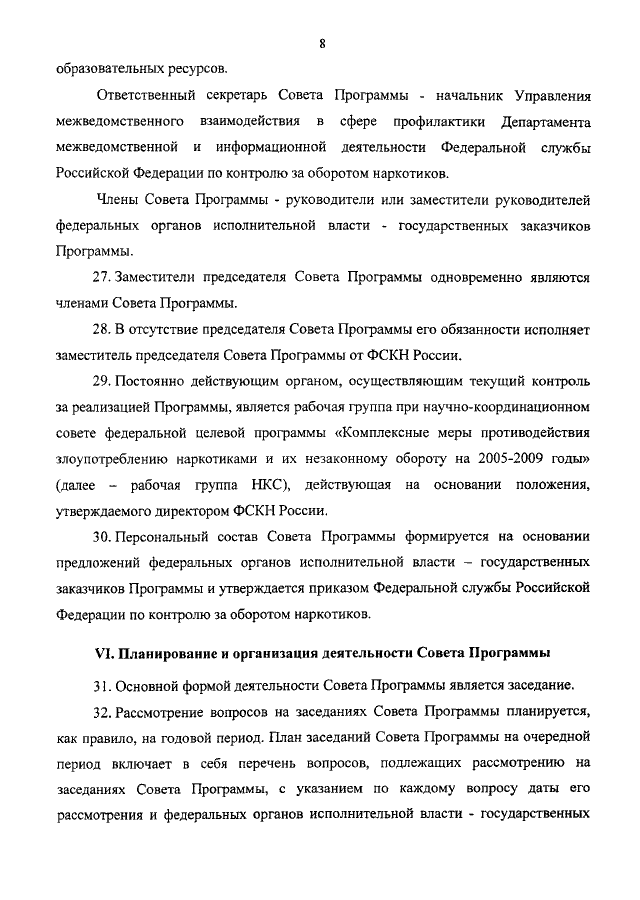 8

образовательных ресурсов.

Ответственный секретарь Совета Программы - начальник Управления межведомственного взаимодействия в сфере профилактики Департамента межведомственной и информационной деятельности Федеральной службы Российской Федерации по контролю за оборотом наркотиков.

Члены Совета Программы - руководители или заместители руководителей федеральных органов исполнительной власти - государственных заказчиков Программы.

27. Заместители председателя Совета Программы одновременно являются членами Совета Программы.

28. В отсутствие председателя Совета Программы его обязанности исполняет заместитель председателя Совета Программы от ФСКН России.

29. Постоянно действующим органом, осуществляющим текущий контроль за реализацией Программы, является рабочая группа при научно-координационном совете федеральной целевой программы «Комплексные меры противодействия злоупотреблению наркотиками и их незаконному обороту на 2005-2009 годы» (далее – рабочая группа НКС), действующая на основании положения, утверждаемого директором ФСКН России.

30. Персональный состав Совета Программы формируется на основании предложений федеральных органов исполнительной власти – государственных заказчиков Программы и утверждается приказом Федеральной службы Российской Федерации по контролю за оборотом наркотиков.

VI. Планирование и организация деятельности Совета Программы

31. Основной формой деятельности Совета Программы является заседание.

32. Рассмотрение вопросов на заседаниях Совета Программы планируется, как правило, на годовой период. План заседаний Совета Программы на очередной период включает в себя перечень вопросов, подлежащих рассмотрению на заседаниях Совета Программы, с указанием по каждому вопросу даты его рассмотрения и федеральных органов исполнительной власти - государственных